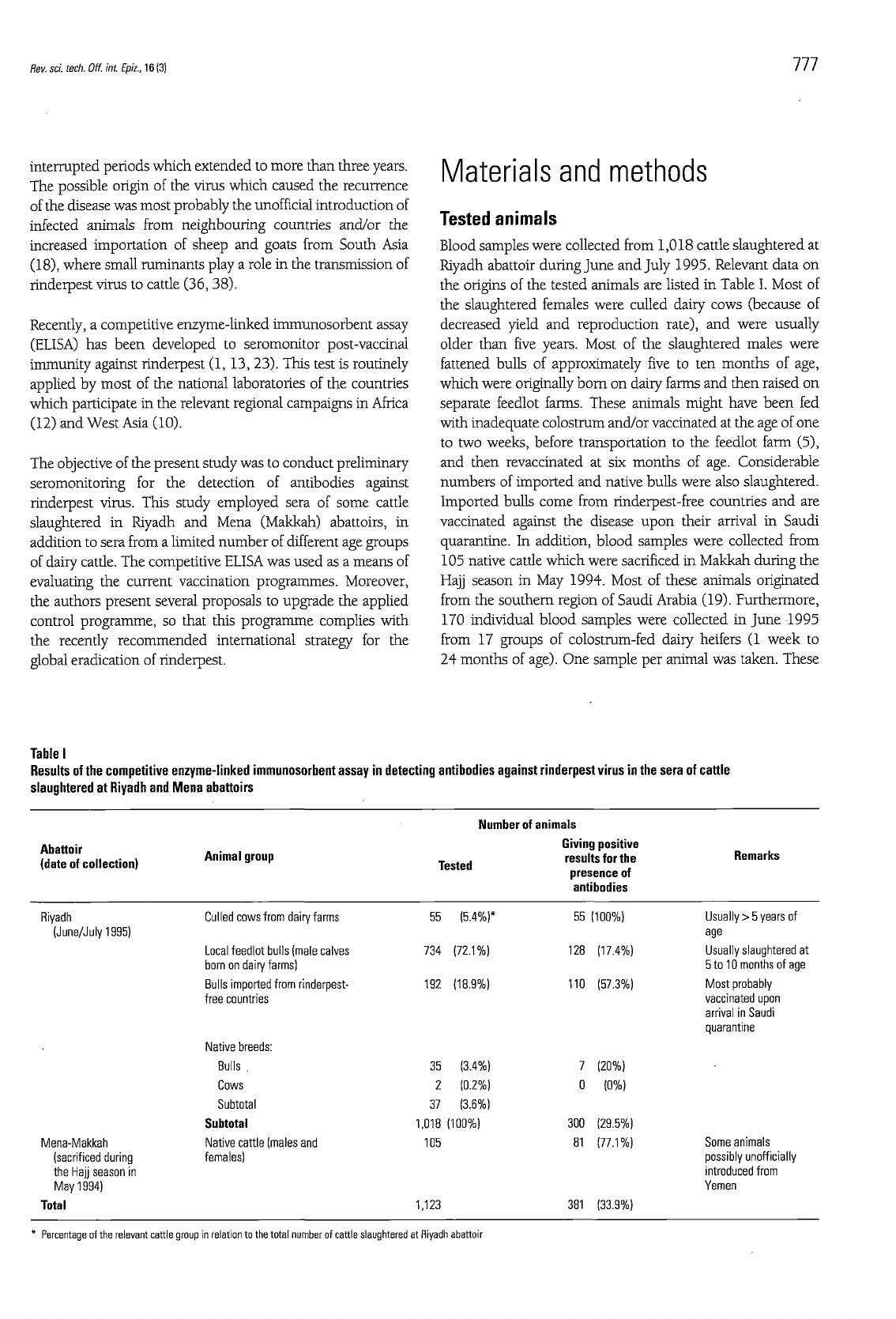 Rev. sci. tech. Off. int. Epiz., 16 (3)

777

interrupted periods which extended to more than three years. The possible origin of the virus which caused the recurrence of the disease was most probably the unofficial introduction of infected animals from neighbouring countries and/or the increased importation of sheep and goats from South Asia (18), where small ruminants play a role in the transmission of rinderpest virus to cattle (36, 38).

Recently, a competitive enzyme-linked immunosorbent assay (ELISA) has been developed to seromonitor post-vaccinal immunity against rinderpest (1, 13, 23). This test is routinely applied by most of the national laboratories of the countries which participate in the relevant regional campaigns in Africa (12) and West Asia (10).

The objective of the present study was to conduct preliminary seromonitoring for the detection of antibodies against rinderpest virus. This study employed sera of some cattle slaughtered in Riyadh and Mena (Makkah) abattoirs, in addition to sera from a limited number of different age groups of dairy cattle. The competitive ELISA was used as a means of evaluating the current vaccination programmes. Moreover, the authors present several proposals to upgrade the applied control programme, so that this programme complies with the recently recommended international strategy for the global eradication of rinderpest.

Materials and methods

Tested animals

Blood samples were collected from 1,018 cattle slaughtered at Riyadh abattoir during June and July 1995. Relevant data on the origins of the tested animals are listed in Table I. Most of the slaughtered females were culled dairy cows (because of decreased yield and reproduction rate), and were usually older than five years. Most of the slaughtered males were fattened bulls of approximately five to ten months of age, which were originally born on dairy farms and then raised on separate feedlot farms. These animals might have been fed with inadequate colostrum and/or vaccinated at the age of one to two weeks, before transportation to the feedlot farm (5), and then revaccinated at six months of age. Considerable numbers of imported and native bulls were also slaughtered. Imported bulls come from rinderpest-free countries and are vaccinated against the disease upon their arrival in Saudi quarantine. In addition, blood samples were collected from 105 native cattle which were sacrificed in Makkah during the Hajj season in May 1994. Most of these animals originated from the southern region of Saudi Arabia (19). Furthermore, 170 individual blood samples were collected in June 1995 from 17 groups of colostrum-fed dairy heifers (1 week to 24 months of age). One sample per animal was taken. These

Table I
Results of the competitive enzyme-linked immunosorbent assay in detecting antibodies against rinderpest virus in the sera of cattle slaughtered at Riyadh and Mena abattoirs

| Abattoir (date of collection) | Animal group | Number of animals: Tested | Number of animals: Giving positive results for the presence of antibodies | Remarks |
|---|---|---|---|---|
| Riyadh (June/July 1995) | Culled cows from dairy farms | 55 (5.4%)* | 55 (100%) | Usually > 5 years of age |
| | Local feedlot bulls (male calves born on dairy farms) | 734 (72.1%) | 128 (17.4%) | Usually slaughtered at 5 to 10 months of age |
| | Bulls imported from rinderpest-free countries | 192 (18.9%) | 110 (57.3%) | Most probably vaccinated upon arrival in Saudi quarantine |
| | Native breeds: | | | |
| | Bulls | 35 (3.4%) | 7 (20%) | |
| | Cows | 2 (0.2%) | 0 (0%) | |
| | Subtotal | 37 (3.6%) | | |
| | Subtotal | 1,018 (100%) | 300 (29.5%) | |
| Mena-Makkah (sacrificed during the Hajj season in May 1994) | Native cattle (males and females) | 105 | 81 (77.1%) | Some animals possibly unofficially introduced from Yemen |
| Total | | 1,123 | 381 (33.9%) | |

* Percentage of the relevant cattle group in relation to the total number of cattle slaughtered at Riyadh abattoir